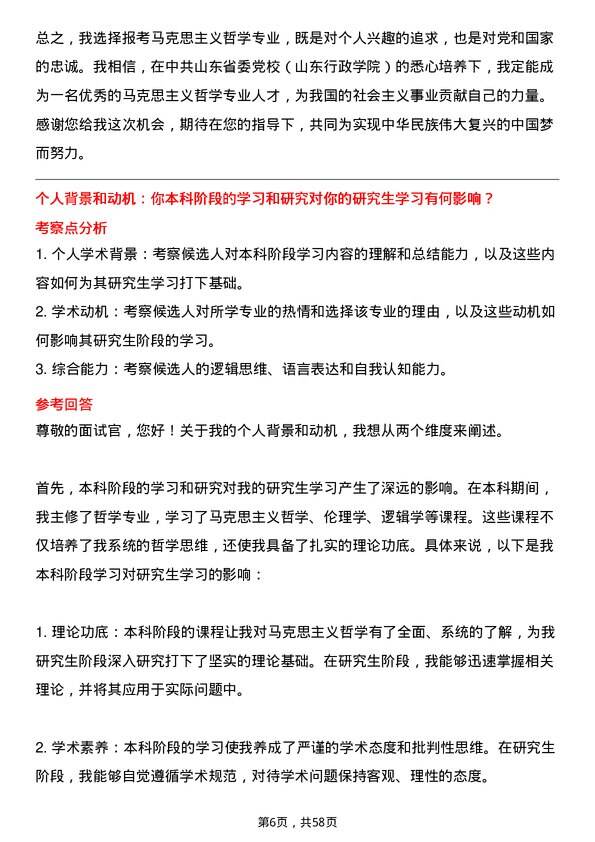 总之，我选择报考马克思主义哲学专业，既是对个人兴趣的追求，也是对党和国家的忠诚。我相信，在中共山东省委党校（山东行政学院）的悉心培养下，我定能成为一名优秀的马克思主义哲学专业人才，为我国的社会主义事业贡献自己的力量。感谢您给我这次机会，期待在您的指导下，共同为实现中华民族伟大复兴的中国梦而努力。

个人背景和动机：你本科阶段的学习和研究对你的研究生学习有何影响？

考察点分析

1. 个人学术背景：考察候选人对本科阶段学习内容的理解和总结能力，以及这些内容如何为其研究生学习打下基础。

2. 学术动机：考察候选人对所学专业的热情和选择该专业的理由，以及这些动机如何影响其研究生阶段的学习。

3. 综合能力：考察候选人的逻辑思维、语言表达和自我认知能力。

参考回答

尊敬的面试官，您好！关于我的个人背景和动机，我想从两个维度来阐述。

首先，本科阶段的学习和研究对我的研究生学习产生了深远的影响。在本科期间，我主修了哲学专业，学习了马克思主义哲学、伦理学、逻辑学等课程。这些课程不仅培养了我系统的哲学思维，还使我具备了扎实的理论功底。具体来说，以下是我本科阶段学习对研究生学习的影响：

1. 理论功底：本科阶段的课程让我对马克思主义哲学有了全面、系统的了解，为我研究生阶段深入研究打下了坚实的理论基础。在研究生阶段，我能够迅速掌握相关理论，并将其应用于实际问题中。

2. 学术素养：本科阶段的学习使我养成了严谨的学术态度和批判性思维。在研究生阶段，我能够自觉遵循学术规范，对待学术问题保持客观、理性的态度。

第6页，共58页